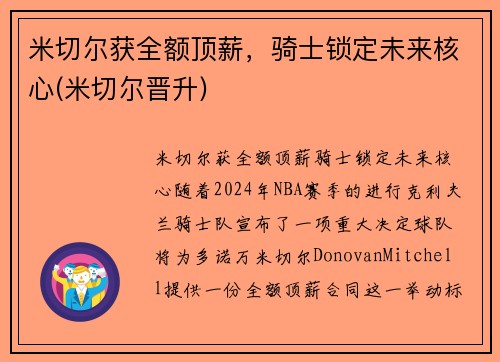 米切尔获全额顶薪，骑士锁定未来核心(米切尔晋升)

米切尔获全额顶薪骑士锁定未来核心随着2024年NBA赛季的进行克利夫兰骑士队宣布了一项重大决定球队将为多诺万米切尔DonovanMitchell提供一份全额顶薪合同这一举动标